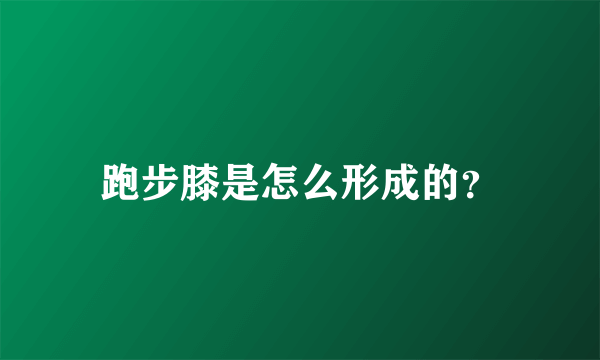 跑步膝是怎么形成的?